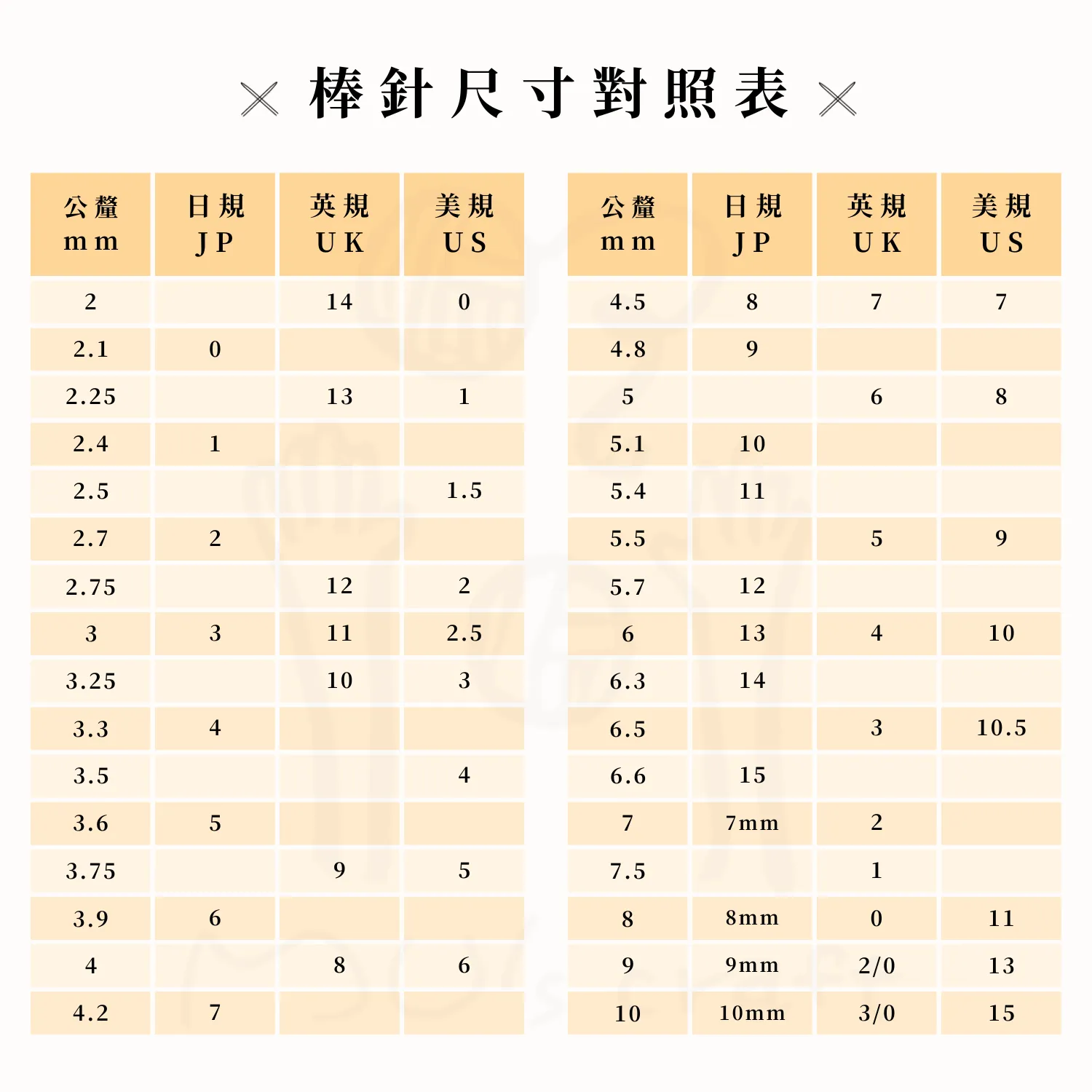 棒針尺寸對照表

| 公釐 mm | 日規 JP | 英規 UK | 美規 US |
|---|---|---|---|
| 2 | | 14 | 0 |
| 2.1 | 0 | | |
| 2.25 | | 13 | 1 |
| 2.4 | 1 | | |
| 2.5 | | | 1.5 |
| 2.7 | 2 | | |
| 2.75 | | 12 | 2 |
| 3 | 3 | 11 | 2.5 |
| 3.25 | | 10 | 3 |
| 3.3 | 4 | | |
| 3.5 | | | 4 |
| 3.6 | 5 | | |
| 3.75 | | 9 | 5 |
| 3.9 | 6 | | |
| 4 | | 8 | 6 |
| 4.2 | 7 | | |

| 公釐 mm | 日規 JP | 英規 UK | 美規 US |
|---|---|---|---|
| 4.5 | 8 | 7 | 7 |
| 4.8 | 9 | | |
| 5 | | 6 | 8 |
| 5.1 | 10 | | |
| 5.4 | 11 | | |
| 5.5 | | 5 | 9 |
| 5.7 | 12 | | |
| 6 | 13 | 4 | 10 |
| 6.3 | 14 | | |
| 6.5 | | 3 | 10.5 |
| 6.6 | 15 | | |
| 7 | 7mm | 2 | |
| 7.5 | | 1 | |
| 8 | 8mm | 0 | 11 |
| 9 | 9mm | 2/0 | 13 |
| 10 | 10mm | 3/0 | 15 |